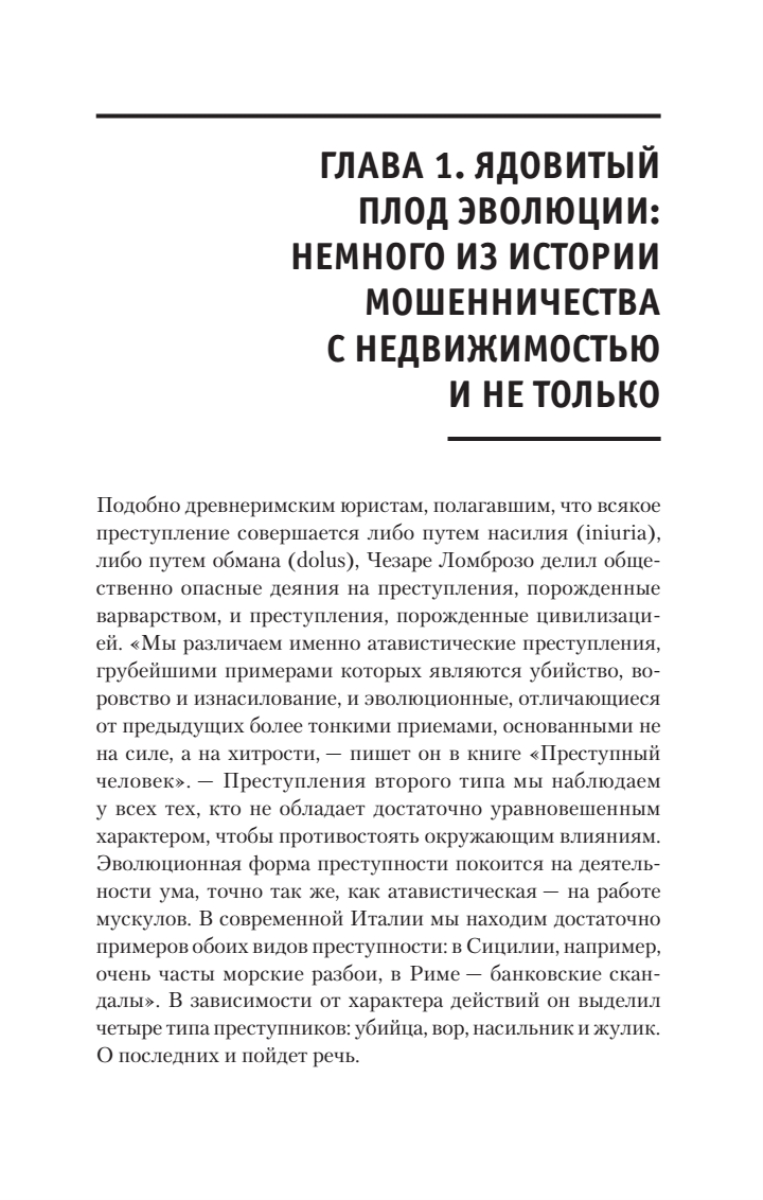 ГЛАВА 1. ЯДОВИТЫЙ ПЛОД ЭВОЛЮЦИИ: НЕМНОГО ИЗ ИСТОРИИ МОШЕННИЧЕСТВА С НЕДВИЖИМОСТЬЮ И НЕ ТОЛЬКО

Подобно древнеримским юристам, полагавшим, что всякое преступление совершается либо путем насилия (iniuria), либо путем обмана (dolus), Чезаре Ломброзо делил общественно опасные деяния на преступления, порожденные варварством, и преступления, порожденные цивилизацией. «Мы различаем именно атавистические преступления, грубейшими примерами которых являются убийство, воровство и изнасилование, и эволюционные, отличающиеся от предыдущих более тонкими приемами, основанными не на силе, а на хитрости, — пишет он в книге «Преступный человек». — Преступления второго типа мы наблюдаем у всех тех, кто не обладает достаточно уравновешенным характером, чтобы противостоять окружающим влияниям. Эволюционная форма преступности покоится на деятельности ума, точно так же, как атавистическая — на работе мускулов. В современной Италии мы находим достаточно примеров обоих видов преступности: в Сицилии, например, очень часты морские разбои, в Риме — банковские скандалы». В зависимости от характера действий он выделил четыре типа преступников: убийца, вор, насильник и жулик. О последних и пойдет речь.